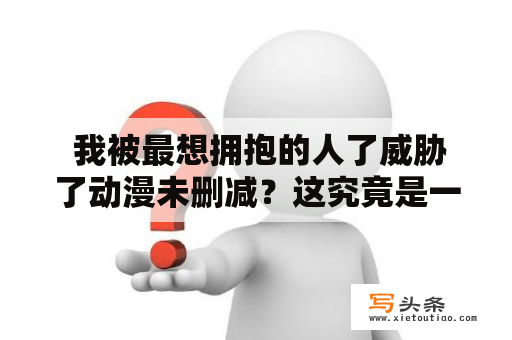 我被最想拥抱的人了威胁了动漫未删减？这究竟是一

写头条
www.xietoutiao.com